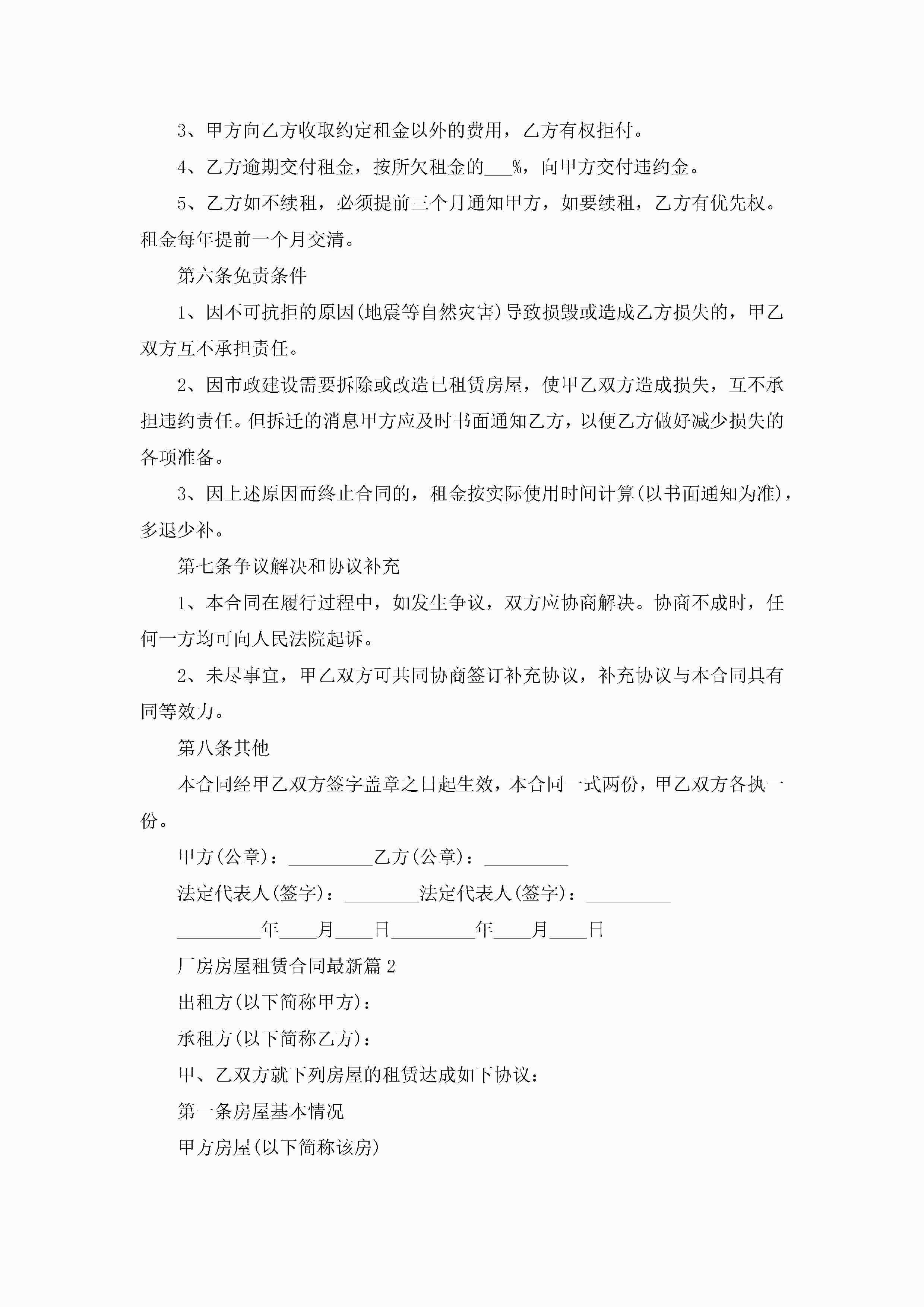 3、甲方向乙方收取约定租金以外的费用，乙方有权拒付。

4、乙方逾期交付租金，按所欠租金的___%，向甲方交付违约金。

5、乙方如不续租，必须提前三个月通知甲方，如要续租，乙方有优先权。租金每年提前一个月交清。

第六条免责条件

1、因不可抗拒的原因(地震等自然灾害)导致损毁或造成乙方损失的，甲乙双方互不承担责任。

2、因市政建设需要拆除或改造已租赁房屋，使甲乙双方造成损失，互不承担违约责任。但拆迁的消息甲方应及时书面通知乙方，以便乙方做好减少损失的各项准备。

3、因上述原因而终止合同的，租金按实际使用时间计算(以书面通知为准)，多退少补。

第七条争议解决和协议补充

1、本合同在履行过程中，如发生争议，双方应协商解决。协商不成时，任何一方均可向人民法院起诉。

2、未尽事宜，甲乙双方可共同协商签订补充协议，补充协议与本合同具有同等效力。

第八条其他

本合同经甲乙双方签字盖章之日起生效，本合同一式两份，甲乙双方各执一份。

甲方(公章)：_________乙方(公章)：_________

法定代表人(签字)：________法定代表人(签字)：_________

_________年____月____日_________年____月____日

厂房房屋租赁合同最新篇2

出租方(以下简称甲方)：

承租方(以下简称乙方)：

甲、乙双方就下列房屋的租赁达成如下协议：

第一条房屋基本情况

甲方房屋(以下简称该房)